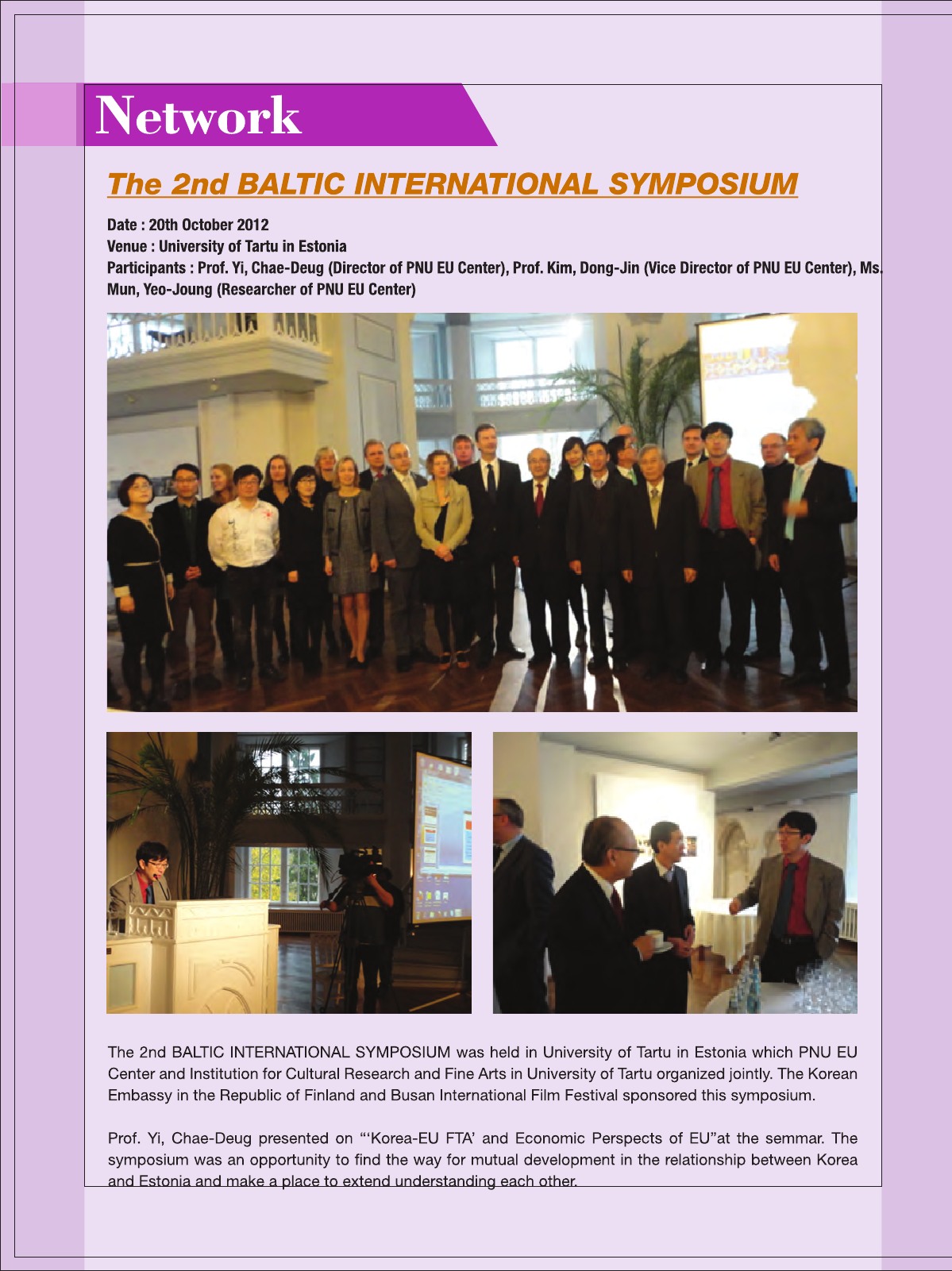 Network

The 2nd BALTIC INTERNATIONAL SYMPOSIUM

Date : 20th October 2012
Venue : University of Tartu in Estonia
Participants : Prof. Yi, Chae-Deug (Director of PNU EU Center), Prof. Kim, Dong-Jin (Vice Director of PNU EU Center), Ms. Mun, Yeo-Joung (Researcher of PNU EU Center)

The 2nd BALTIC INTERNATIONAL SYMPOSIUM was held in University of Tartu in Estonia which PNU EU Center and Institution for Cultural Research and Fine Arts in University of Tartu organized jointly. The Korean Embassy in the Republic of Finland and Busan International Film Festival sponsored this symposium.

Prof. Yi, Chae-Deug presented on "'Korea-EU FTA' and Economic Perspects of EU"at the semmar. The symposium was an opportunity to find the way for mutual development in the relationship between Korea and Estonia and make a place to extend understanding each other.